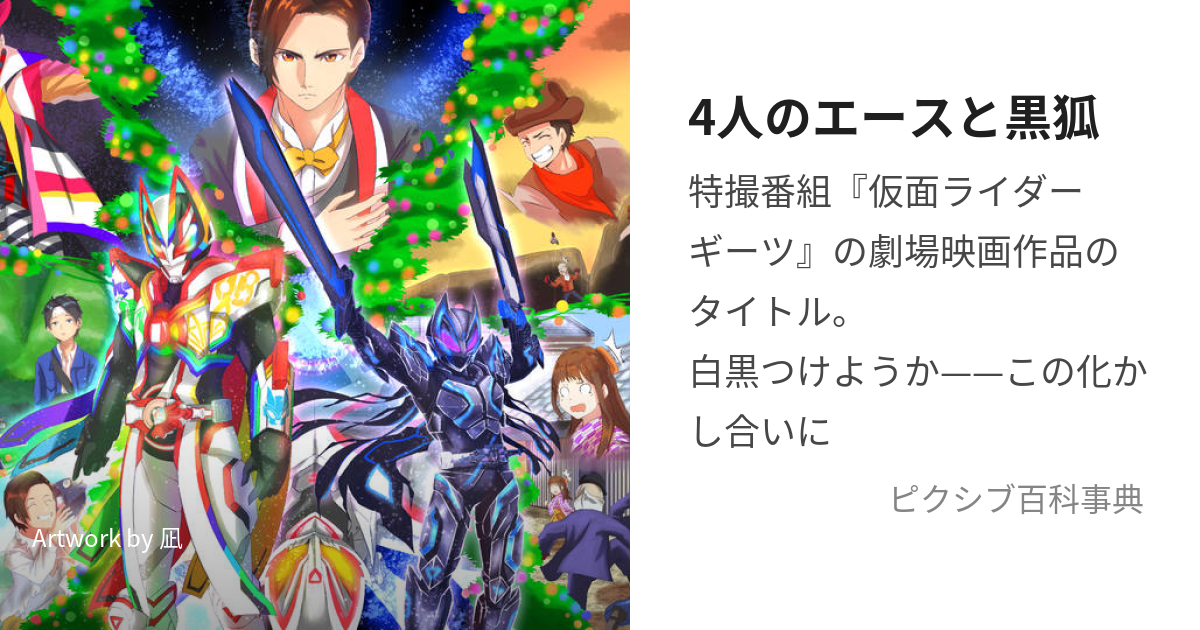 Artwork by 凪

4人のエースと黒狐

特撮番組『仮面ライダーギーツ』の劇場映画作品のタイトル。
白黒つけようか——この化かし合いに

ピクシブ百科事典